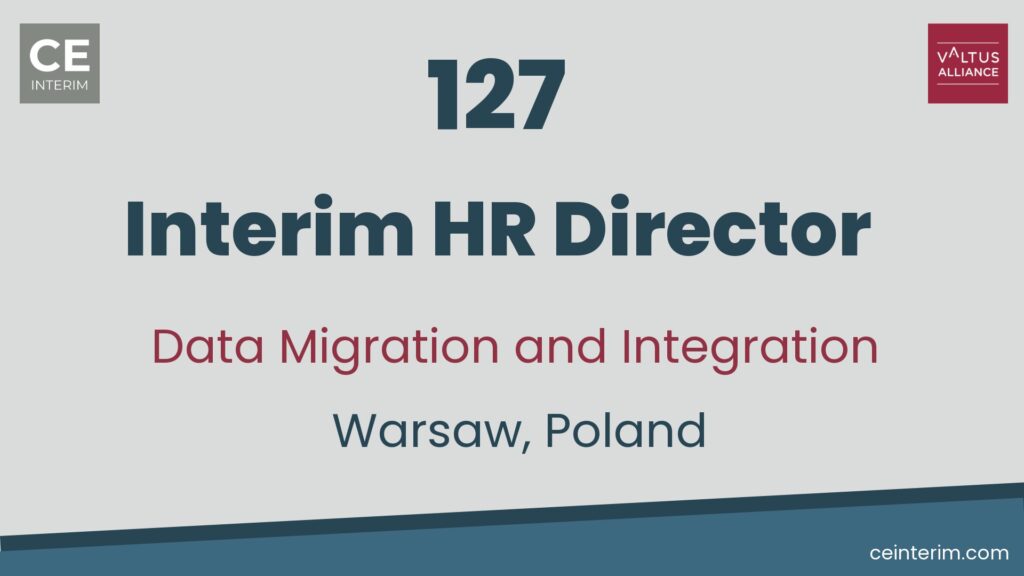 CE
INTERIM

VALTUS
ALLIANCE

127

Interim HR Director

Data Migration and Integration

Warsaw, Poland

ceinterim.com